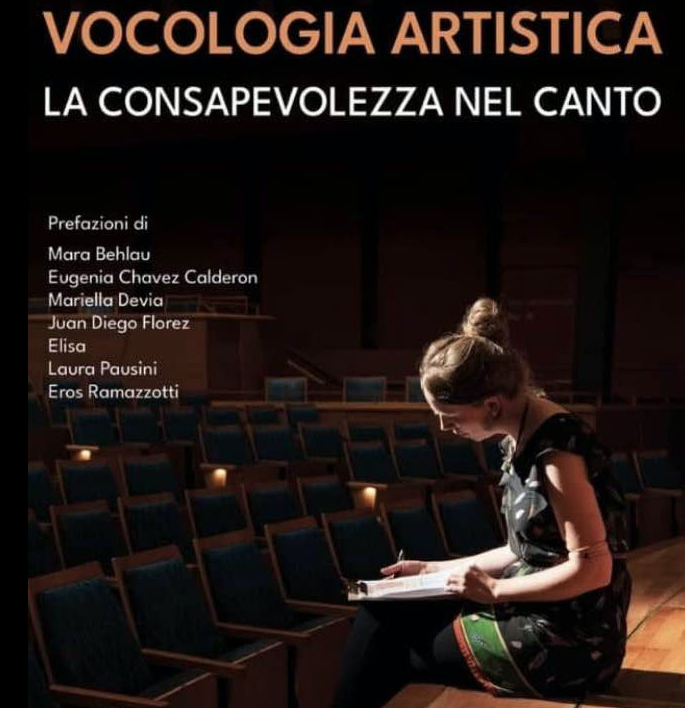 VOCOLOGIA ARTISTICA
LA CONSAPEVOLEZZA NEL CANTO

Prefazioni di
Mara Behlau
Eugenia Chavez Calderon
Mariella Devia
Juan Diego Florez
Elisa
Laura Pausini
Eros Ramazzotti